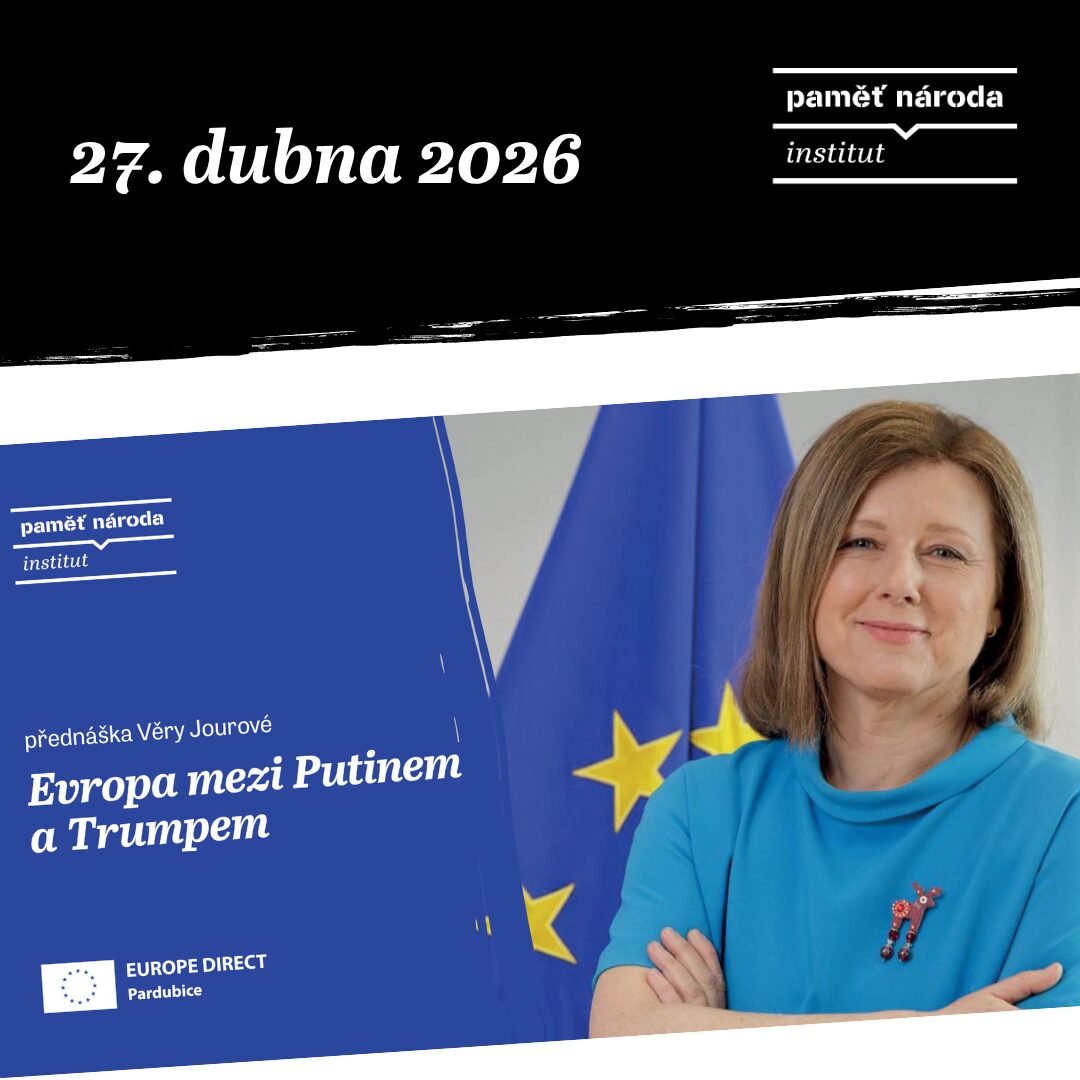 27. dubna 2026

paměť národa
institut

paměť národa
institut

přednáška Věry Jourové

Evropa mezi Putinem a Trumpem

EUROPE DIRECT
Pardubice